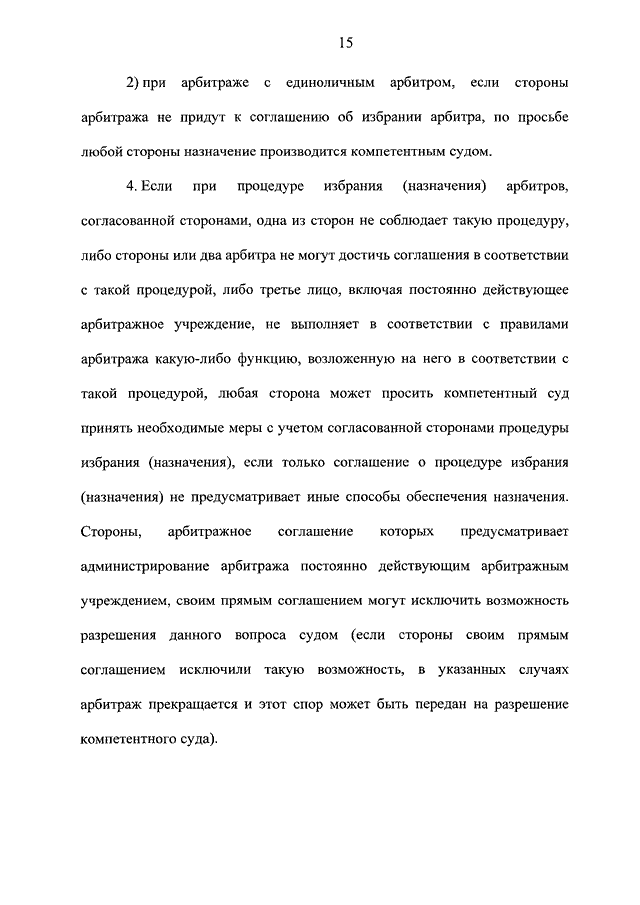 15

2) при арбитраже с единоличным арбитром, если стороны арбитража не придут к соглашению об избрании арбитра, по просьбе любой стороны назначение производится компетентным судом.

4. Если при процедуре избрания (назначения) арбитров, согласованной сторонами, одна из сторон не соблюдает такую процедуру, либо стороны или два арбитра не могут достичь соглашения в соответствии с такой процедурой, либо третье лицо, включая постоянно действующее арбитражное учреждение, не выполняет в соответствии с правилами арбитража какую-либо функцию, возложенную на него в соответствии с такой процедурой, любая сторона может просить компетентный суд принять необходимые меры с учетом согласованной сторонами процедуры избрания (назначения), если только соглашение о процедуре избрания (назначения) не предусматривает иные способы обеспечения назначения. Стороны, арбитражное соглашение которых предусматривает администрирование арбитража постоянно действующим арбитражным учреждением, своим прямым соглашением могут исключить возможность разрешения данного вопроса судом (если стороны своим прямым соглашением исключили такую возможность, в указанных случаях арбитраж прекращается и этот спор может быть передан на разрешение компетентного суда).